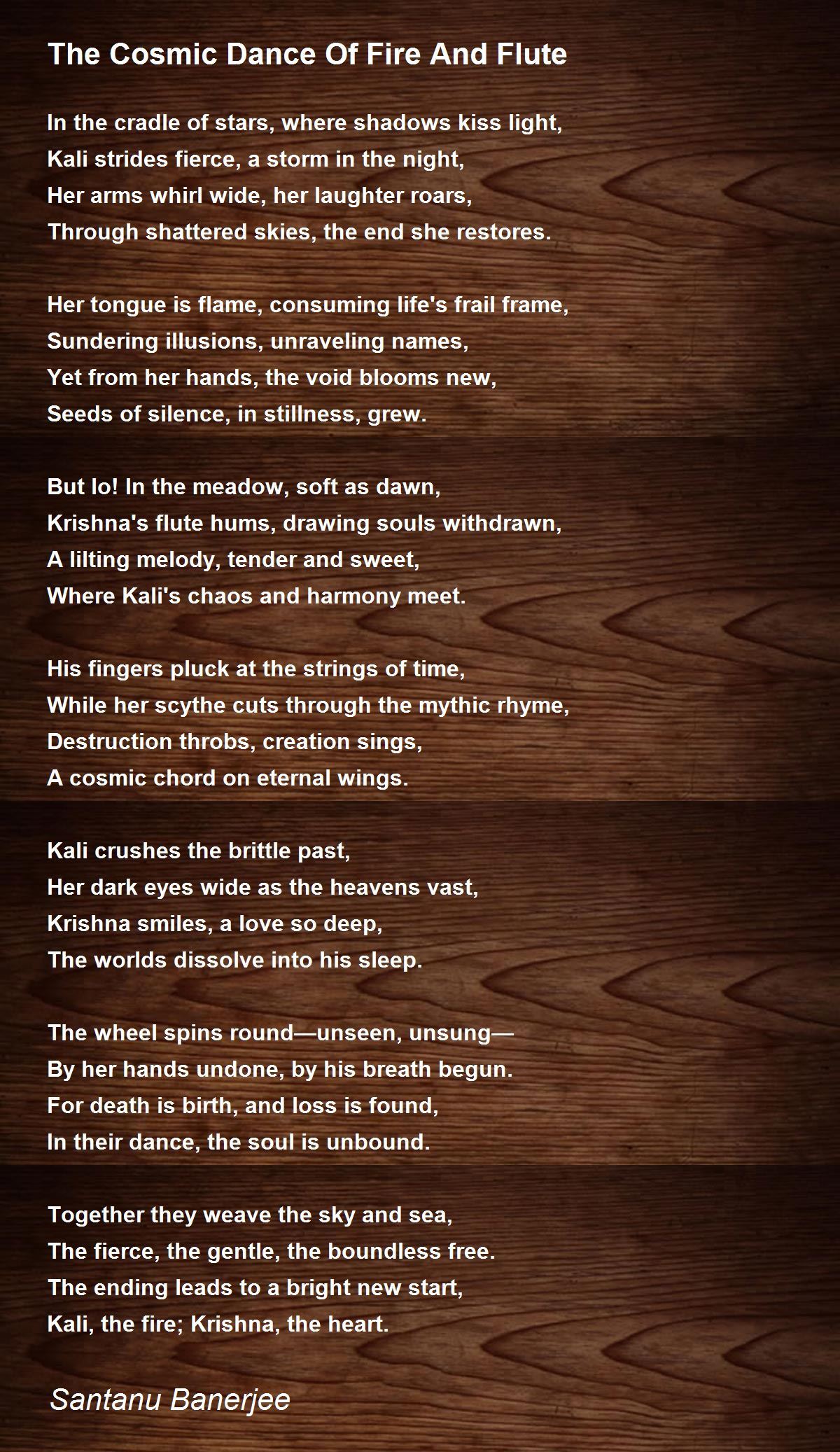 The Cosmic Dance Of Fire And Flute

In the cradle of stars, where shadows kiss light,
Kali strides fierce, a storm in the night,
Her arms whirl wide, her laughter roars,
Through shattered skies, the end she restores.

Her tongue is flame, consuming life's frail frame,
Sundering illusions, unraveling names,
Yet from her hands, the void blooms new,
Seeds of silence, in stillness, grew.

But lo! In the meadow, soft as dawn,
Krishna's flute hums, drawing souls withdrawn,
A lilting melody, tender and sweet,
Where Kali's chaos and harmony meet.

His fingers pluck at the strings of time,
While her scythe cuts through the mythic rhyme,
Destruction throbs, creation sings,
A cosmic chord on eternal wings.

Kali crushes the brittle past,
Her dark eyes wide as the heavens vast,
Krishna smiles, a love so deep,
The worlds dissolve into his sleep.

The wheel spins round—unseen, unsung—
By her hands undone, by his breath begun.
For death is birth, and loss is found,
In their dance, the soul is unbound.

Together they weave the sky and sea,
The fierce, the gentle, the boundless free.
The ending leads to a bright new start,
Kali, the fire; Krishna, the heart.

Santanu Banerjee